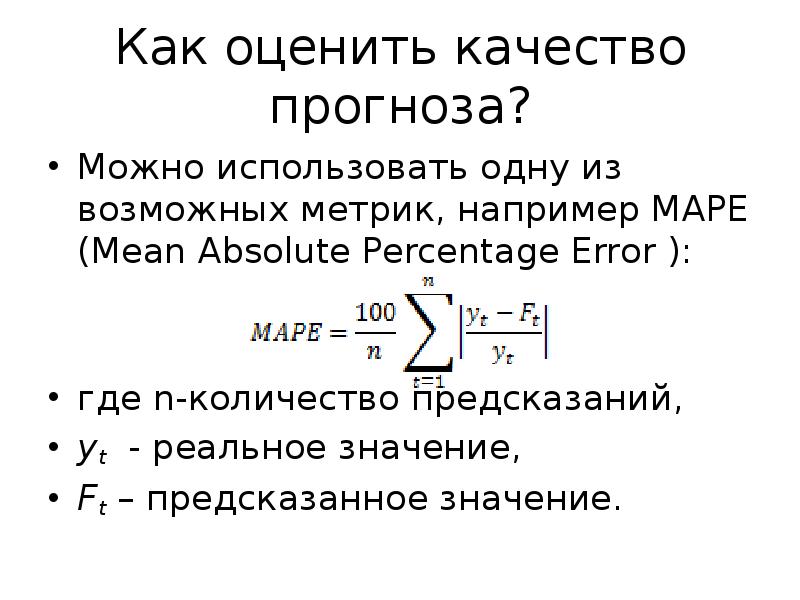 Как оценить качество прогноза?

• Можно использовать одну из возможных метрик, например MAPE (Mean Absolute Percentage Error ):

$MAPE = \frac{100}{n} \sum_{t=1}^{n} \left| \frac{y_t - F_t}{y_t} \right|$

• где n-количество предсказаний,

• $y_t$ - реальное значение,

• $F_t$ – предсказанное значение.